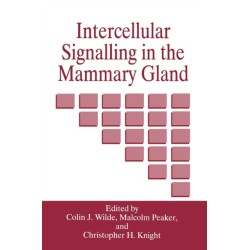 Intercellular Signalling in the Mammary Gland

Edited by
Colin J. Wilde, Malcolm Peaker,
and
Christopher H. Knight